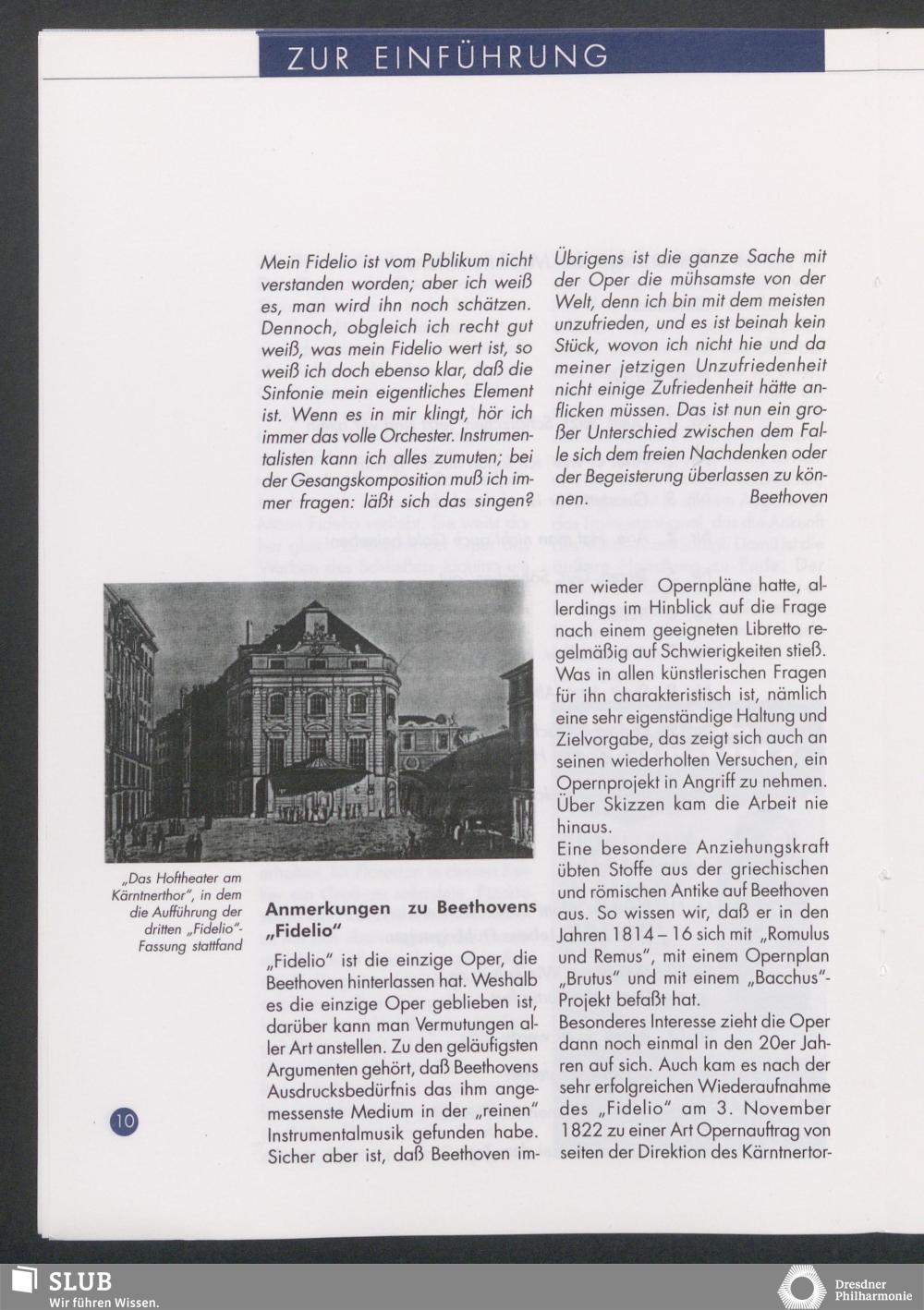 ZUR EINFÜHRUNG

Mein Fidelio ist vom Publikum nicht verstanden worden; aber ich weiß es, man wird ihn noch schätzen. Dennoch, obgleich ich recht gut weiß, was mein Fidelio wert ist, so weiß ich doch ebenso klar, daß die Sinfonie mein eigentliches Element ist. Wenn es in mir klingt, hör ich immer das volle Orchester. Instrumentalisten kann ich alles zumuten; bei der Gesangskomposition muß ich immer fragen: läßt sich das singen?

Übrigens ist die ganze Sache mit der Oper die mühsamste von der Welt, denn ich bin mit dem meisten unzufrieden, und es ist beinah kein Stück, wovon ich nicht hie und da meiner jetzigen Unzufriedenheit nicht einige Zufriedenheit hätte anflicken müssen. Das ist nun ein großer Unterschied zwischen dem Falle sich dem freien Nachdenken oder der Begeisterung überlassen zu können. Beethoven

„Das Hoftheater am Kärntnerthor", in dem die Aufführung der dritten „Fidelio"-Fassung stattfand

Anmerkungen zu Beethovens „Fidelio"

„Fidelio" ist die einzige Oper, die Beethoven hinterlassen hat. Weshalb es die einzige Oper geblieben ist, darüber kann man Vermutungen aller Art anstellen. Zu den geläufigsten Argumenten gehört, daß Beethovens Ausdrucksbedürfnis das ihm angemessenste Medium in der „reinen" Instrumentalmusik gefunden habe. Sicher aber ist, daß Beethoven immer wieder Opernpläne hatte, allerdings im Hinblick auf die Frage nach einem geeigneten Libretto regelmäßig auf Schwierigkeiten stieß. Was in allen künstlerischen Fragen für ihn charakteristisch ist, nämlich eine sehr eigenständige Haltung und Zielvorgabe, das zeigt sich auch an seinen wiederholten Versuchen, ein Opernprojekt in Angriff zu nehmen. Über Skizzen kam die Arbeit nie hinaus.
Eine besondere Anziehungskraft übten Stoffe aus der griechischen und römischen Antike auf Beethoven aus. So wissen wir, daß er in den Jahren 1814 – 16 sich mit „Romulus und Remus", mit einem Opernplan „Brutus" und mit einem „Bacchus"-Projekt befaßt hat.
Besonderes Interesse zieht die Oper dann noch einmal in den 20er Jahren auf sich. Auch kam es nach der sehr erfolgreichen Wiederaufnahme des „Fidelio" am 3. November 1822 zu einer Art Opernauftrag von seiten der Direktion des Kärntnertor-

10

SLUB
Wir führen Wissen.

Dresdner
Philharmonie